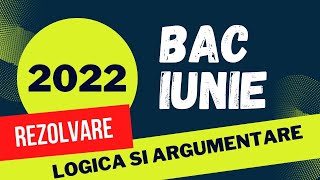 2022

BAC
IUNIE

REZOLVARE

LOGICA SI ARGUMENTARE